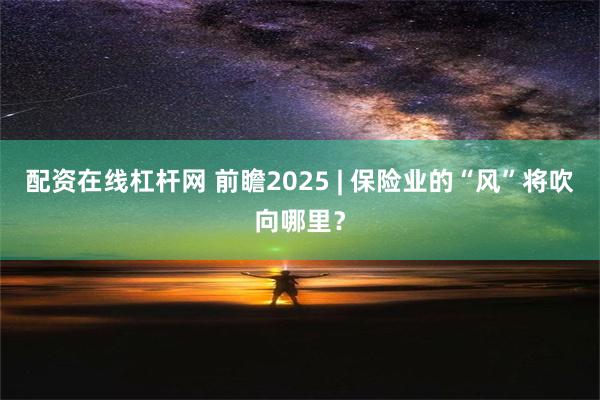 配资在线杠杆网 前瞻2025 | 保险业的“风”将吹向哪里？